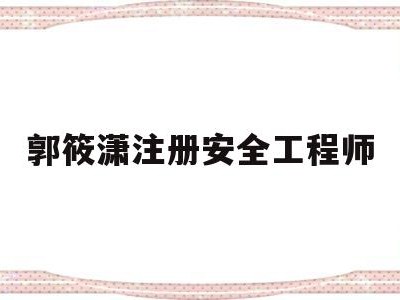 郭筱潇注册安全工程师